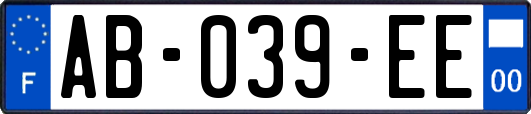 F
AB-039-EE
00